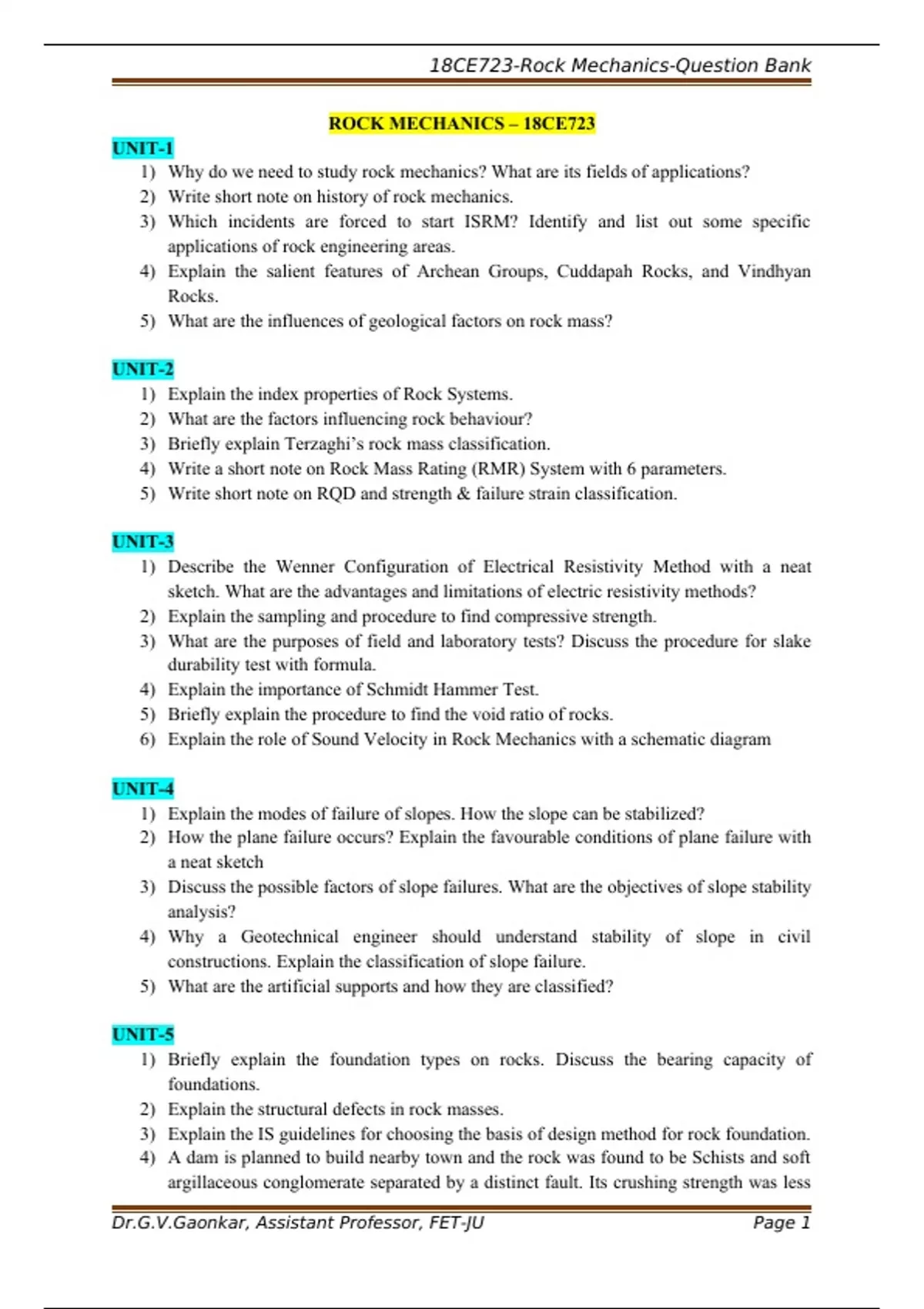 18CE723-Rock Mechanics-Question Bank

ROCK MECHANICS – 18CE723

UNIT-1

1) Why do we need to study rock mechanics? What are its fields of applications?
2) Write short note on history of rock mechanics.
3) Which incidents are forced to start ISRM? Identify and list out some specific applications of rock engineering areas.
4) Explain the salient features of Archean Groups, Cuddapah Rocks, and Vindhyan Rocks.
5) What are the influences of geological factors on rock mass?

UNIT-2

1) Explain the index properties of Rock Systems.
2) What are the factors influencing rock behaviour?
3) Briefly explain Terzaghi's rock mass classification.
4) Write a short note on Rock Mass Rating (RMR) System with 6 parameters.
5) Write short note on RQD and strength & failure strain classification.

UNIT-3

1) Describe the Wenner Configuration of Electrical Resistivity Method with a neat sketch. What are the advantages and limitations of electric resistivity methods?
2) Explain the sampling and procedure to find compressive strength.
3) What are the purposes of field and laboratory tests? Discuss the procedure for slake durability test with formula.
4) Explain the importance of Schmidt Hammer Test.
5) Briefly explain the procedure to find the void ratio of rocks.
6) Explain the role of Sound Velocity in Rock Mechanics with a schematic diagram

UNIT-4

1) Explain the modes of failure of slopes. How the slope can be stabilized?
2) How the plane failure occurs? Explain the favourable conditions of plane failure with a neat sketch
3) Discuss the possible factors of slope failures. What are the objectives of slope stability analysis?
4) Why a Geotechnical engineer should understand stability of slope in civil constructions. Explain the classification of slope failure.
5) What are the artificial supports and how they are classified?

UNIT-5

1) Briefly explain the foundation types on rocks. Discuss the bearing capacity of foundations.
2) Explain the structural defects in rock masses.
3) Explain the IS guidelines for choosing the basis of design method for rock foundation.
4) A dam is planned to build nearby town and the rock was found to be Schists and soft argillaceous conglomerate separated by a distinct fault. Its crushing strength was less

Dr.G.V.Gaonkar, Assistant Professor, FET-JU Page 1